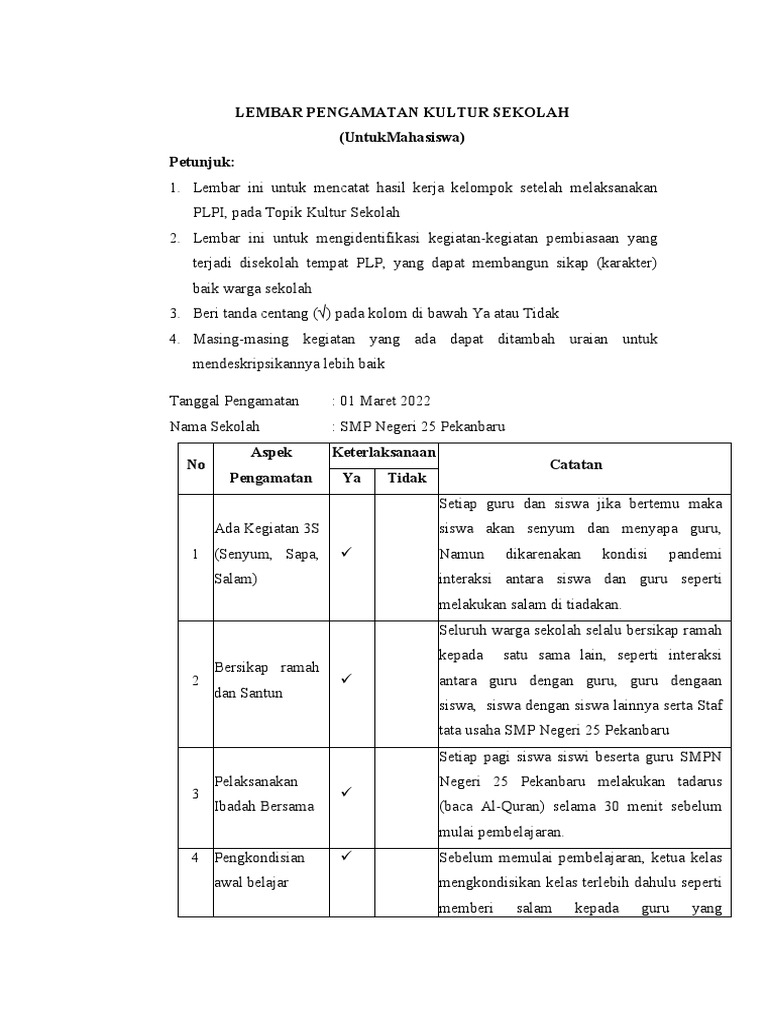 LEMBAR PENGAMATAN KULTUR SEKOLAH
(UntukMahasiswa)

Petunjuk:
1. Lembar ini untuk mencatat hasil kerja kelompok setelah melaksanakan PLPI, pada Topik Kultur Sekolah
2. Lembar ini untuk mengidentifikasi kegiatan-kegiatan pembiasaan yang terjadi disekolah tempat PLP, yang dapat membangun sikap (karakter) baik warga sekolah
3. Beri tanda centang (√) pada kolom di bawah Ya atau Tidak
4. Masing-masing kegiatan yang ada dapat ditambah uraian untuk mendeskripsikannya lebih baik

Tanggal Pengamatan : 01 Maret 2022
Nama Sekolah : SMP Negeri 25 Pekanbaru

| No | Aspek Pengamatan | Keterlaksanaan Ya | Keterlaksanaan Tidak | Catatan |
|---|---|---|---|---|
| 1 | Ada Kegiatan 3S (Senyum, Sapa, Salam) | ✓ | | Setiap guru dan siswa jika bertemu maka siswa akan senyum dan menyapa guru, Namun dikarenakan kondisi pandemi interaksi antara siswa dan guru seperti melakukan salam di tiadakan. |
| 2 | Bersikap ramah dan Santun | ✓ | | Seluruh warga sekolah selalu bersikap ramah kepada satu sama lain, seperti interaksi antara guru dengan guru, guru dengaan siswa, siswa dengan siswa lainnya serta Staf tata usaha SMP Negeri 25 Pekanbaru |
| 3 | Pelaksanakan Ibadah Bersama | ✓ | | Setiap pagi siswa siswi beserta guru SMPN Negeri 25 Pekanbaru melakukan tadarus (baca Al-Quran) selama 30 menit sebelum mulai pembelajaran. |
| 4 | Pengkondisian awal belajar | ✓ | | Sebelum memulai pembelajaran, ketua kelas mengkondisikan kelas terlebih dahulu seperti memberi salam kepada guru yang |